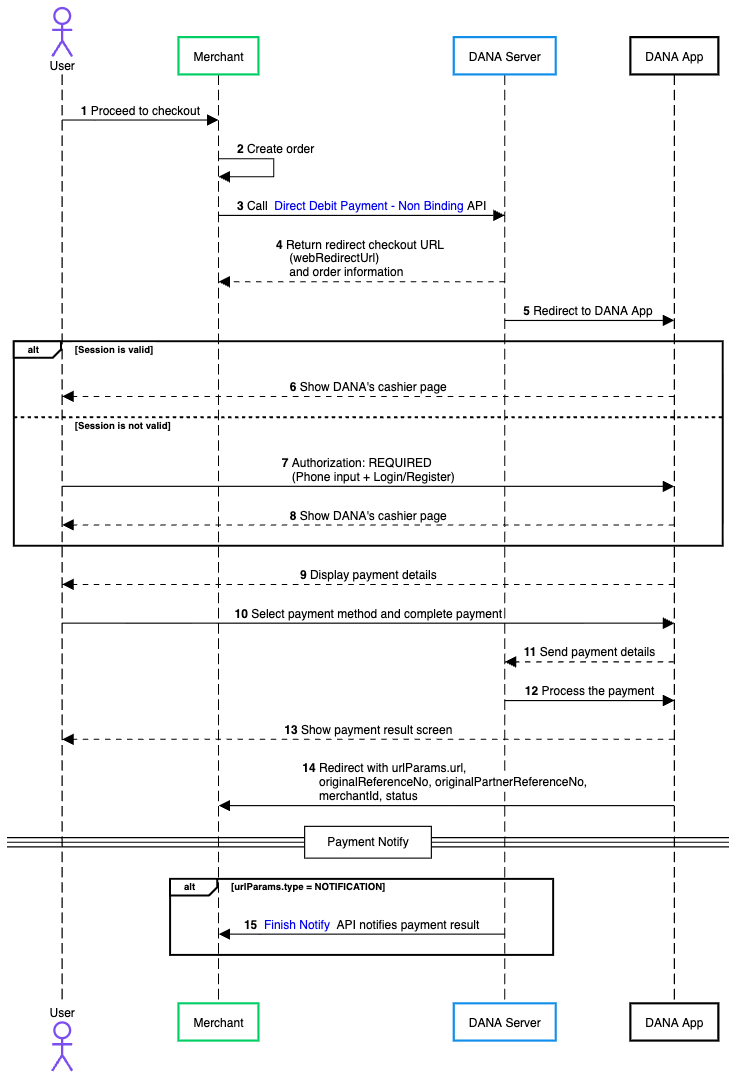 User

Merchant

DANA Server

DANA App

1 Proceed to checkout

2 Create order

3 Call Direct Debit Payment - Non Binding API

4 Return redirect checkout URL (webRedirectUrl) and order information

5 Redirect to DANA App

alt [Session is valid]

6 Show DANA's cashier page

[Session is not valid]

7 Authorization: REQUIRED (Phone input + Login/Register)

8 Show DANA's cashier page

9 Display payment details

10 Select payment method and complete payment

11 Send payment details

12 Process the payment

13 Show payment result screen

14 Redirect with urlParams.url, originalReferenceNo, originalPartnerReferenceNo, merchantId, status

Payment Notify

alt [urlParams.type = NOTIFICATION]

15 Finish Notify API notifies payment result

User

Merchant

DANA Server

DANA App